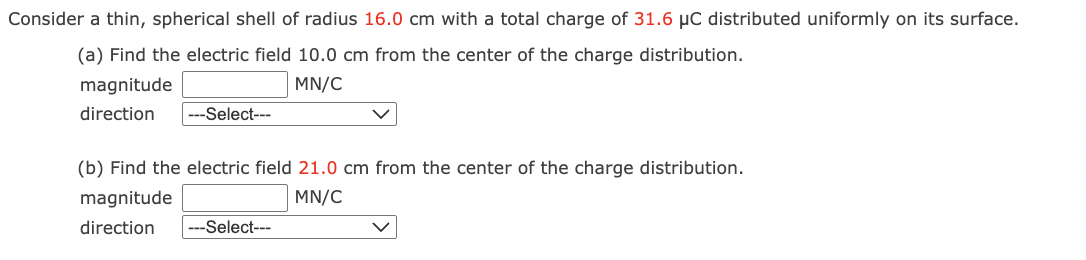 Consider a thin, spherical shell of radius 16.0 cm with a total charge of 31.6 μC distributed uniformly on its surface.

(a) Find the electric field 10.0 cm from the center of the charge distribution.
magnitude MN/C
direction ---Select---

(b) Find the electric field 21.0 cm from the center of the charge distribution.
magnitude MN/C
direction ---Select---